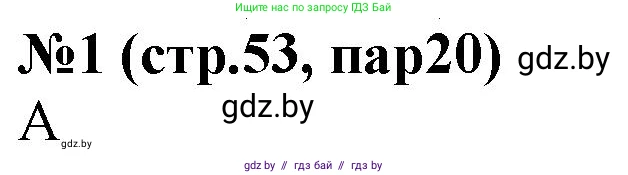 Ищите нас по запросу ГДЗ Бай

№1 (стр.53, пар20) gdz.by

gdz.by

А gdz.by

gdz by // гдз бай // гдз by